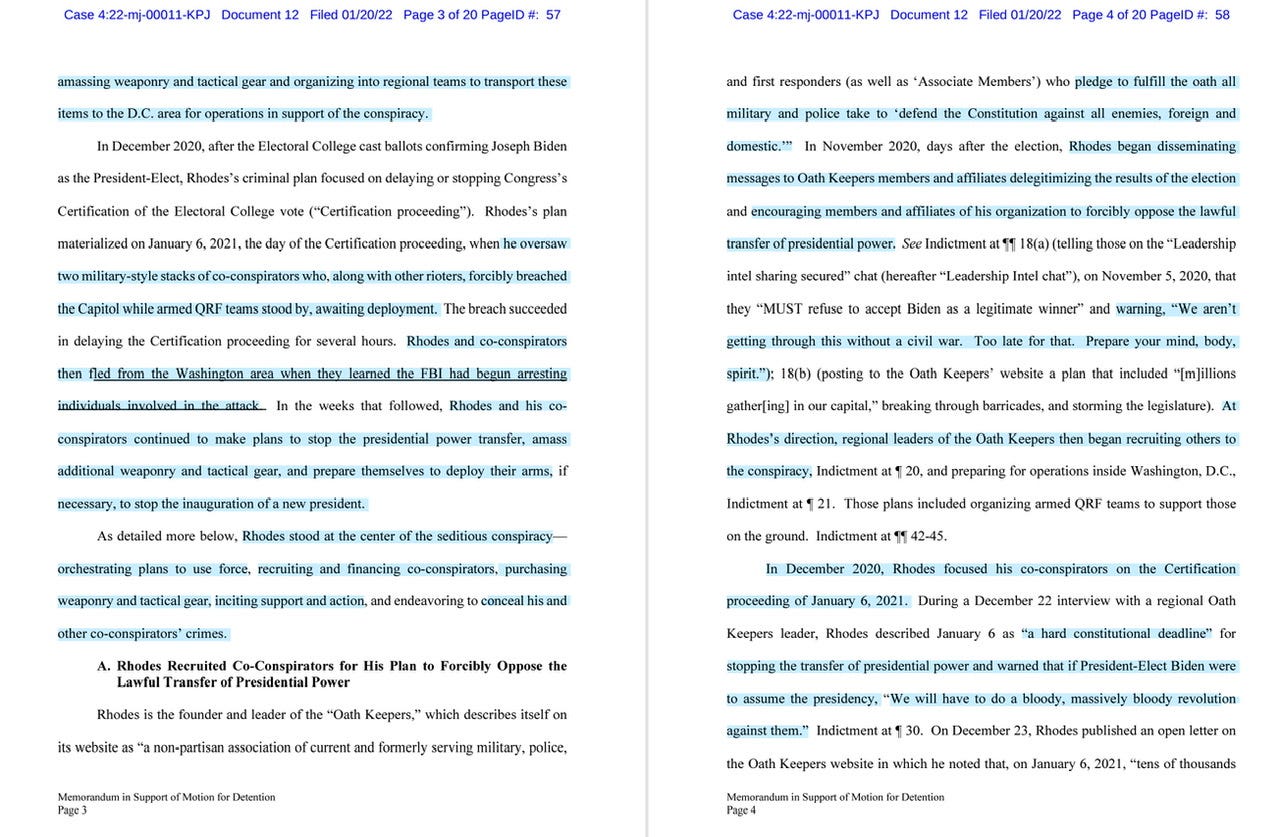 Case 4:22-mj-00011-KPJ Document 12 Filed 01/20/22 Page 3 of 20 PageID #: 57

amassing weaponry and tactical gear and organizing into regional teams to transport these items to the D.C. area for operations in support of the conspiracy.

In December 2020, after the Electoral College cast ballots confirming Joseph Biden as the President-Elect, Rhodes's criminal plan focused on delaying or stopping Congress's Certification of the Electoral College vote ("Certification proceeding"). Rhodes's plan materialized on January 6, 2021, the day of the Certification proceeding, when he oversaw two military-style stacks of co-conspirators who, along with other rioters, forcibly breached the Capitol while armed QRF teams stood by, awaiting deployment. The breach succeeded in delaying the Certification proceeding for several hours. Rhodes and co-conspirators then fled from the Washington area when they learned the FBI had begun arresting individuals involved in the attack. In the weeks that followed, Rhodes and his co-conspirators continued to make plans to stop the presidential power transfer, amass additional weaponry and tactical gear, and prepare themselves to deploy their arms, if necessary, to stop the inauguration of a new president.

As detailed more below, Rhodes stood at the center of the seditious conspiracy—orchestrating plans to use force, recruiting and financing co-conspirators, purchasing weaponry and tactical gear, inciting support and action, and endeavoring to conceal his and other co-conspirators' crimes.

A. Rhodes Recruited Co-Conspirators for His Plan to Forcibly Oppose the Lawful Transfer of Presidential Power

Rhodes is the founder and leader of the "Oath Keepers," which describes itself on its website as "a non-partisan association of current and formerly serving military, police,

Memorandum in Support of Motion for Detention
Page 3

Case 4:22-mj-00011-KPJ Document 12 Filed 01/20/22 Page 4 of 20 PageID #: 58

and first responders (as well as 'Associate Members') who pledge to fulfill the oath all military and police take to 'defend the Constitution against all enemies, foreign and domestic.'" In November 2020, days after the election, Rhodes began disseminating messages to Oath Keepers members and affiliates delegitimizing the results of the election and encouraging members and affiliates of his organization to forcibly oppose the lawful transfer of presidential power. See Indictment at ¶¶ 18(a) (telling those on the "Leadership intel sharing secured" chat (hereafter "Leadership Intel chat"), on November 5, 2020, that they "MUST refuse to accept Biden as a legitimate winner" and warning, "We aren't getting through this without a civil war. Too late for that. Prepare your mind, body, spirit."); 18(b) (posting to the Oath Keepers' website a plan that included "[m]illions gather[ing] in our capital," breaking through barricades, and storming the legislature). At Rhodes's direction, regional leaders of the Oath Keepers then began recruiting others to the conspiracy, Indictment at ¶ 20, and preparing for operations inside Washington, D.C., Indictment at ¶ 21. Those plans included organizing armed QRF teams to support those on the ground. Indictment at ¶¶ 42-45.

In December 2020, Rhodes focused his co-conspirators on the Certification proceeding of January 6, 2021. During a December 22 interview with a regional Oath Keepers leader, Rhodes described January 6 as "a hard constitutional deadline" for stopping the transfer of presidential power and warned that if President-Elect Biden were to assume the presidency, "We will have to do a bloody, massively bloody revolution against them." Indictment at ¶ 30. On December 23, Rhodes published an open letter on the Oath Keepers website in which he noted that, on January 6, 2021, "tens of thousands

Memorandum in Support of Motion for Detention
Page 4